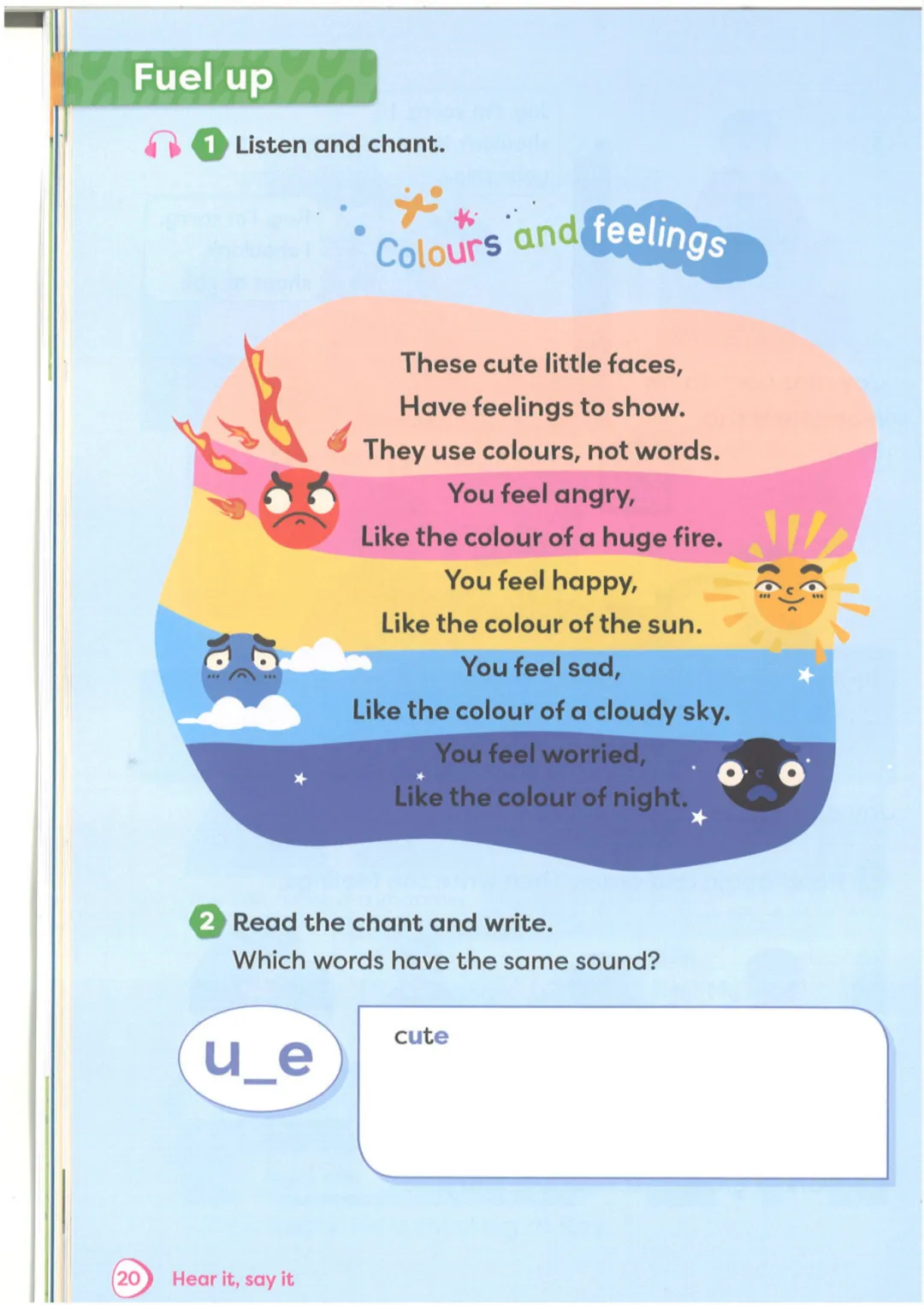 Fuel up

1 Listen and chant.

Colours and feelings

These cute little faces,
Have feelings to show.
They use colours, not words.
You feel angry,
Like the colour of a huge fire.
You feel happy,
Like the colour of the sun.
You feel sad,
Like the colour of a cloudy sky.
You feel worried,
Like the colour of night.

2 Read the chant and write.
Which words have the same sound?

u_e

cute

20 Hear it, say it